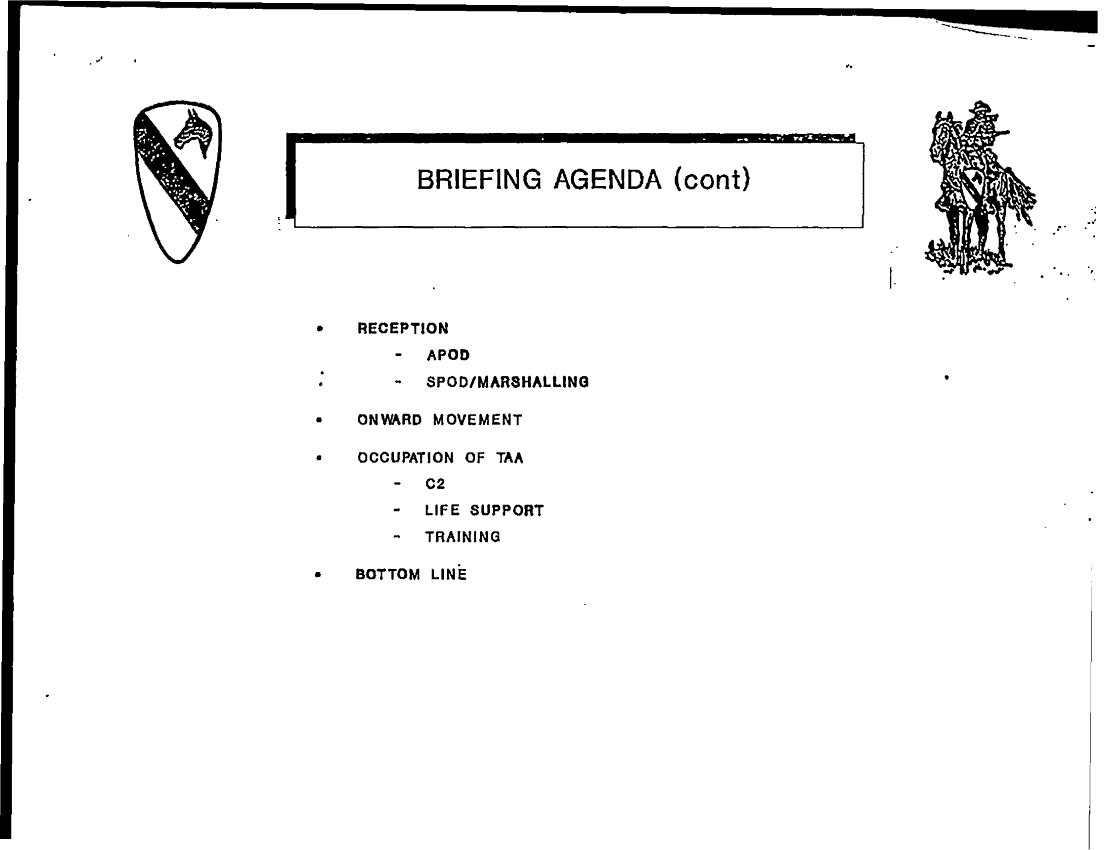 BRIEFING AGENDA (cont)

• RECEPTION
- APOD
- SPOD/MARSHALLING

• ONWARD MOVEMENT

• OCCUPATION OF TAA
- C2
- LIFE SUPPORT
- TRAINING

• BOTTOM LINE